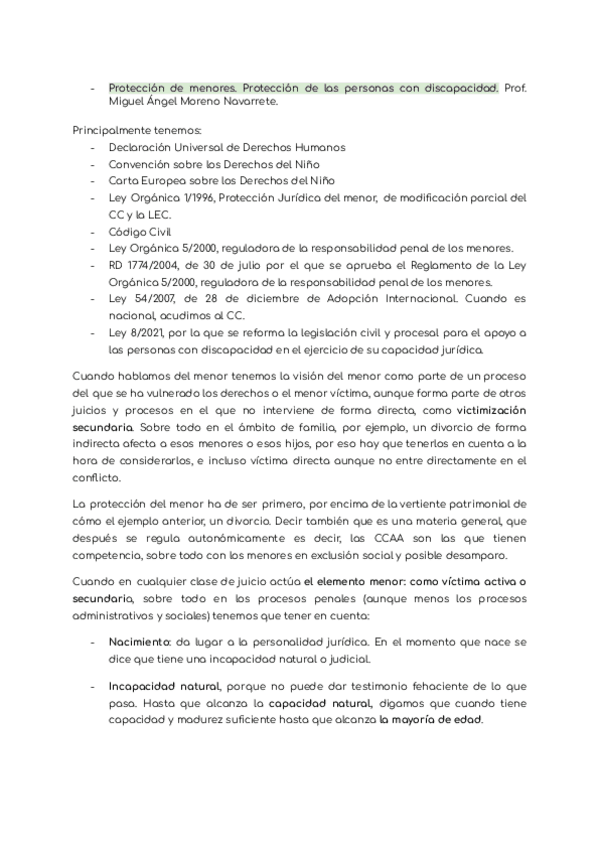 - Protección de menores. Protección de las personas con discapacidad. Prof. Miguel Ángel Moreno Navarrete.

Principalmente tenemos:
- Declaración Universal de Derechos Humanos
- Convención sobre los Derechos del Niño
- Carta Europea sobre los Derechos del Niño
- Ley Orgánica 1/1996, Protección Jurídica del menor, de modificación parcial del CC y la LEC.
- Código Civil
- Ley Orgánica 5/2000, reguladora de la responsabilidad penal de los menores.
- RD 1774/2004, de 30 de julio por el que se aprueba el Reglamento de la Ley Orgánica 5/2000, reguladora de la responsabilidad penal de los menores.
- Ley 54/2007, de 28 de diciembre de Adopción Internacional. Cuando es nacional, acudimos al CC.
- Ley 8/2021, por la que se reforma la legislación civil y procesal para el apoyo a las personas con discapacidad en el ejercicio de su capacidad jurídica.

Cuando hablamos del menor tenemos la visión del menor como parte de un proceso del que se ha vulnerado los derechos o el menor víctima, aunque forma parte de otros juicios y procesos en el que no interviene de forma directa, como victimización secundaria. Sobre todo en el ámbito de familia, por ejemplo, un divorcio de forma indirecta afecta a esos menores o esos hijos, por eso hay que tenerlos en cuenta a la hora de considerarlos, e incluso víctima directa aunque no entre directamente en el conflicto.

La protección del menor ha de ser primero, por encima de la vertiente patrimonial de cómo el ejemplo anterior, un divorcio. Decir también que es una materia general, que después se regula autonómicamente es decir, las CCAA son las que tienen competencia, sobre todo con los menores en exclusión social y posible desamparo.

Cuando en cualquier clase de juicio actúa el elemento menor: como víctima activa o secundaria, sobre todo en los procesos penales (aunque menos los procesos administrativos y sociales) tenemos que tener en cuenta:

- Nacimiento: da lugar a la personalidad jurídica. En el momento que nace se dice que tiene una incapacidad natural o judicial.

- Incapacidad natural, porque no puede dar testimonio fehaciente de lo que pasa. Hasta que alcanza la capacidad natural, digamos que cuando tiene capacidad y madurez suficiente hasta que alcanza la mayoría de edad.